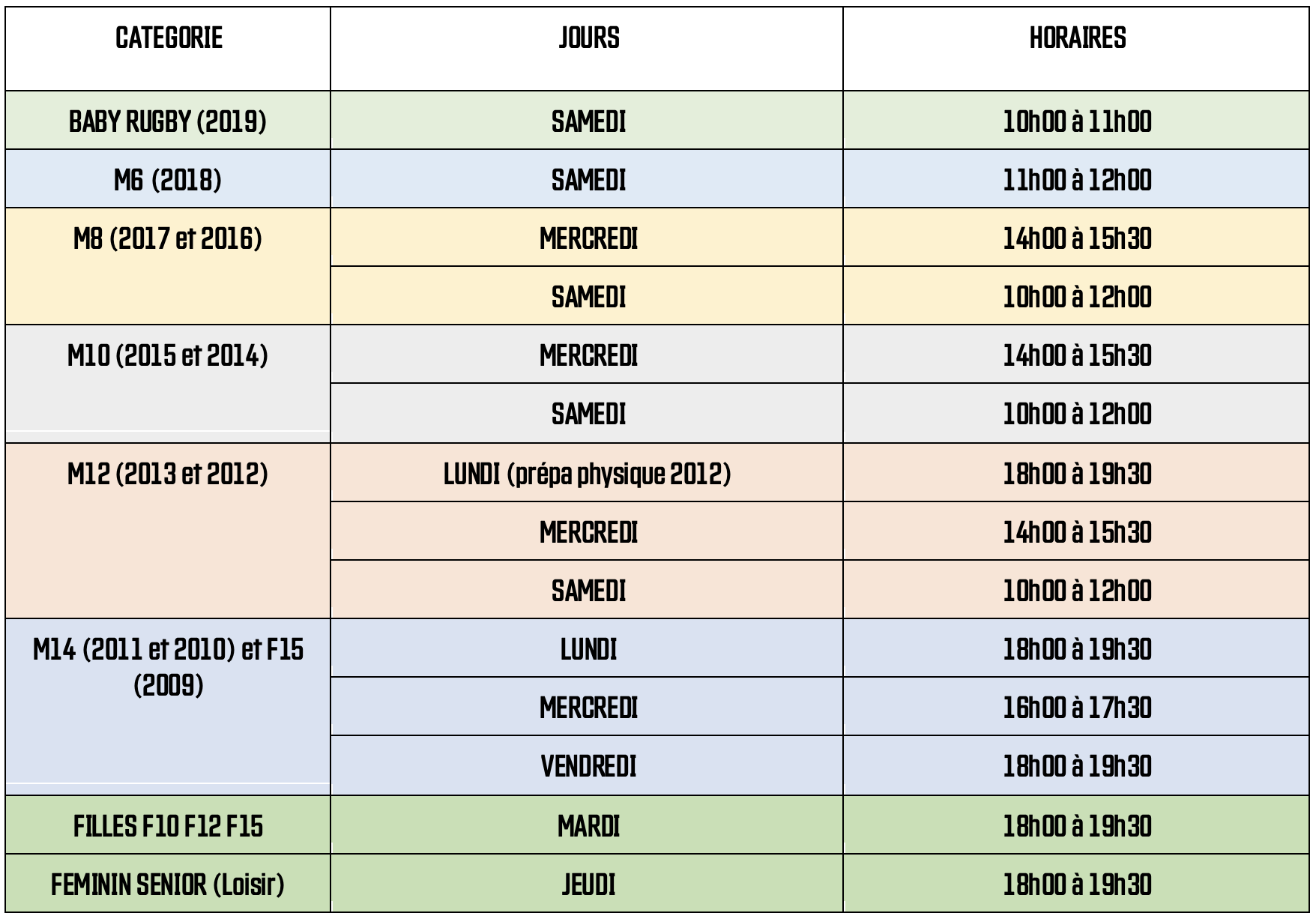 | CATEGORIE | JOURS | HORAIRES |
|---|---|---|
| BABY RUGBY (2019) | SAMEDI | 10h00 à 11h00 |
| M6 (2018) | SAMEDI | 11h00 à 12h00 |
| M8 (2017 et 2016) | MERCREDI | 14h00 à 15h30 |
| | SAMEDI | 10h00 à 12h00 |
| M10 (2015 et 2014) | MERCREDI | 14h00 à 15h30 |
| | SAMEDI | 10h00 à 12h00 |
| M12 (2013 et 2012) | LUNDI (prépa physique 2012) | 18h00 à 19h30 |
| | MERCREDI | 14h00 à 15h30 |
| | SAMEDI | 10h00 à 12h00 |
| M14 (2011 et 2010) et F15 (2009) | LUNDI | 18h00 à 19h30 |
| | MERCREDI | 16h00 à 17h30 |
| | VENDREDI | 18h00 à 19h30 |
| FILLES F10 F12 F15 | MARDI | 18h00 à 19h30 |
| FEMININ SENIOR (Loisir) | JEUDI | 18h00 à 19h30 |